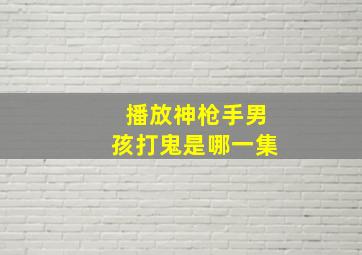 播放神枪手男孩打鬼是哪一集